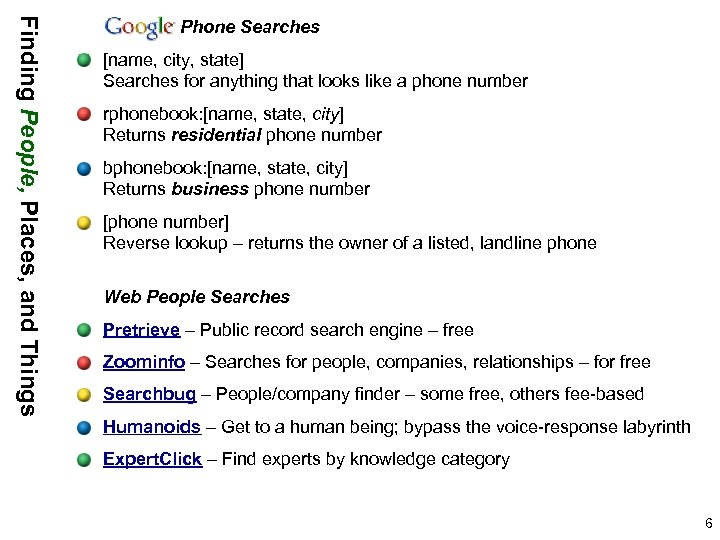 Finding People, Places, and Things

Google Phone Searches

[name, city, state]
Searches for anything that looks like a phone number

rphonebook:[name, state, city]
Returns residential phone number

bphonebook:[name, state, city]
Returns business phone number

[phone number]
Reverse lookup – returns the owner of a listed, landline phone

Web People Searches

Pretrieve – Public record search engine – free

Zoominfo – Searches for people, companies, relationships – for free

Searchbug – People/company finder – some free, others fee-based

Humanoids – Get to a human being; bypass the voice-response labyrinth

ExpertClick – Find experts by knowledge category

6